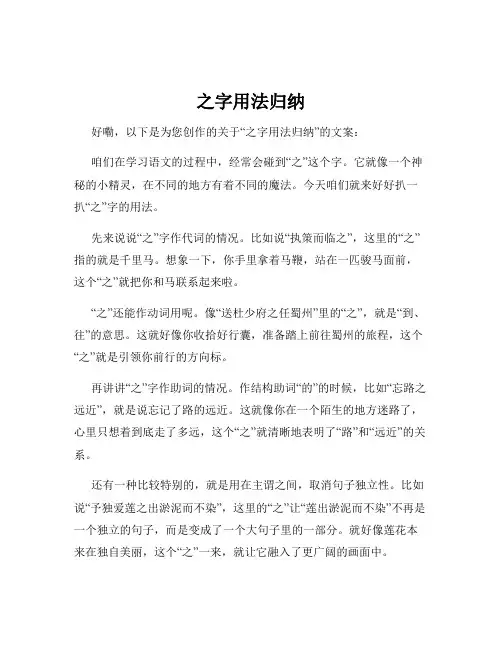 之字用法归纳

好嘞，以下是为您创作的关于“之字用法归纳”的文案：

咱们在学习语文的过程中，经常会碰到“之”这个字。它就像一个神秘的小精灵，在不同的地方有着不同的魔法。今天咱们就来好好扒一扒“之”字的用法。

先来说说“之”字作代词的情况。比如说“执策而临之”，这里的“之”指的就是千里马。想象一下，你手里拿着马鞭，站在一匹骏马面前，这个“之”就把你和马联系起来啦。

“之”还能作动词用呢。像“送杜少府之任蜀州”里的“之”，就是“到、往”的意思。这就好像你收拾好行囊，准备踏上前往蜀州的旅程，这个“之”就是引领你前行的方向标。

再讲讲“之”字作助词的情况。作结构助词“的”的时候，比如“忘路之远近”，就是说忘记了路的远近。这就像你在一个陌生的地方迷路了，心里只想着到底走了多远，这个“之”就清晰地表明了“路”和“远近”的关系。

还有一种比较特别的，就是用在主谓之间，取消句子独立性。比如说“予独爱莲之出淤泥而不染”，这里的“之”让“莲出淤泥而不染”不再是一个独立的句子，而是变成了一个大句子里的一部分。就好像莲花本来在独自美丽，这个“之”一来，就让它融入了更广阔的画面中。